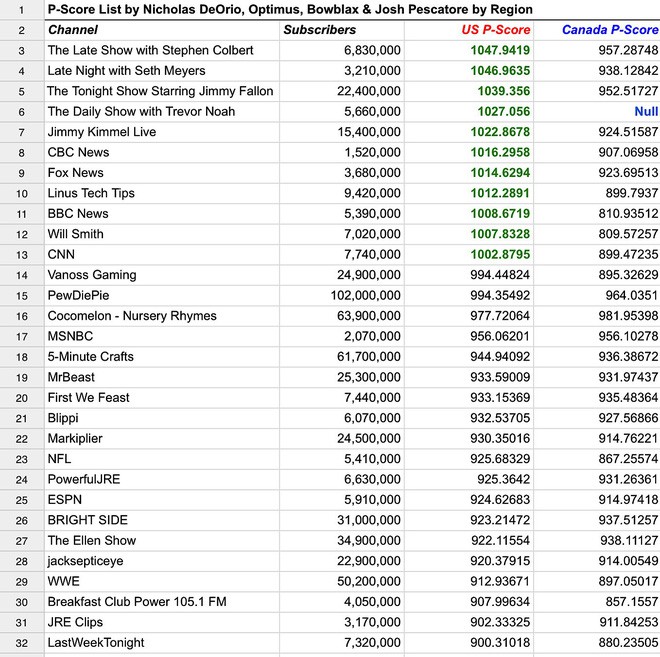 | 1 | P-Score List by Nicholas DeOrio, Optimus, Bowblax & Josh Pescatore by Region | | | |
|---|---|---|---|---|
| 2 | Channel | Subscribers | US P-Score | Canada P-Score |
| 3 | The Late Show with Stephen Colbert | 6,830,000 | 1047.9419 | 957.28748 |
| 4 | Late Night with Seth Meyers | 3,210,000 | 1046.9635 | 938.12842 |
| 5 | The Tonight Show Starring Jimmy Fallon | 22,400,000 | 1039.356 | 952.51727 |
| 6 | The Daily Show with Trevor Noah | 5,660,000 | 1027.056 | Null |
| 7 | Jimmy Kimmel Live | 15,400,000 | 1022.8678 | 924.51587 |
| 8 | CBC News | 1,520,000 | 1016.2958 | 907.06958 |
| 9 | Fox News | 3,680,000 | 1014.6294 | 923.69513 |
| 10 | Linus Tech Tips | 9,420,000 | 1012.2891 | 899.7937 |
| 11 | BBC News | 5,390,000 | 1008.6719 | 810.93512 |
| 12 | Will Smith | 7,020,000 | 1007.8328 | 809.57257 |
| 13 | CNN | 7,740,000 | 1002.8795 | 899.47235 |
| 14 | Vanoss Gaming | 24,900,000 | 994.44824 | 895.32629 |
| 15 | PewDiePie | 102,000,000 | 994.35492 | 964.0351 |
| 16 | Cocomelon - Nursery Rhymes | 63,900,000 | 977.72064 | 981.95398 |
| 17 | MSNBC | 2,070,000 | 956.06201 | 956.10278 |
| 18 | 5-Minute Crafts | 61,700,000 | 944.94092 | 936.38672 |
| 19 | MrBeast | 25,300,000 | 933.59009 | 931.97437 |
| 20 | First We Feast | 7,440,000 | 933.15369 | 935.48364 |
| 21 | Blippi | 6,070,000 | 932.53705 | 927.56866 |
| 22 | Markiplier | 24,500,000 | 930.35016 | 914.76221 |
| 23 | NFL | 5,410,000 | 925.68329 | 867.25574 |
| 24 | PowerfulJRE | 6,630,000 | 925.3642 | 931.26361 |
| 25 | ESPN | 5,910,000 | 924.62683 | 914.97418 |
| 26 | BRIGHT SIDE | 31,000,000 | 923.21472 | 937.51257 |
| 27 | The Ellen Show | 34,900,000 | 922.11554 | 938.11127 |
| 28 | jacksepticeye | 22,900,000 | 920.37915 | 914.00549 |
| 29 | WWE | 50,200,000 | 912.93671 | 897.05017 |
| 30 | Breakfast Club Power 105.1 FM | 4,050,000 | 907.99634 | 857.1557 |
| 31 | JRE Clips | 3,170,000 | 902.33325 | 911.84253 |
| 32 | LastWeekTonight | 7,320,000 | 900.31018 | 880.23505 |